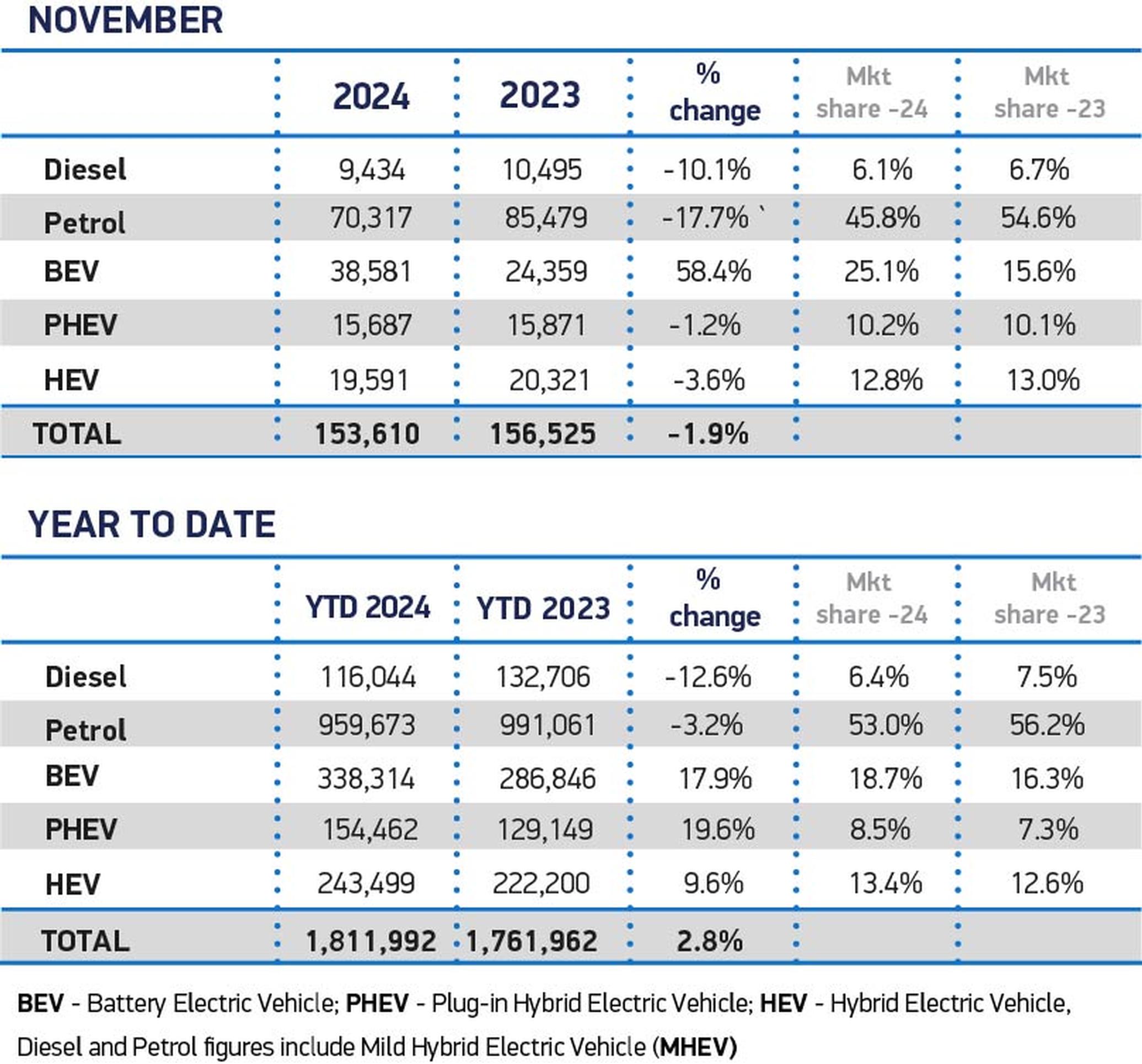 NOVEMBER

| | 2024 | 2023 | % change | Mkt share -24 | Mkt share -23 |
|---|---|---|---|---|---|
| Diesel | 9,434 | 10,495 | -10.1% | 6.1% | 6.7% |
| Petrol | 70,317 | 85,479 | -17.7% ` | 45.8% | 54.6% |
| BEV | 38,581 | 24,359 | 58.4% | 25.1% | 15.6% |
| PHEV | 15,687 | 15,871 | -1.2% | 10.2% | 10.1% |
| HEV | 19,591 | 20,321 | -3.6% | 12.8% | 13.0% |
| TOTAL | 153,610 | 156,525 | -1.9% | | |

YEAR TO DATE

| | YTD 2024 | YTD 2023 | % change | Mkt share -24 | Mkt share -23 |
|---|---|---|---|---|---|
| Diesel | 116,044 | 132,706 | -12.6% | 6.4% | 7.5% |
| Petrol | 959,673 | 991,061 | -3.2% | 53.0% | 56.2% |
| BEV | 338,314 | 286,846 | 17.9% | 18.7% | 16.3% |
| PHEV | 154,462 | 129,149 | 19.6% | 8.5% | 7.3% |
| HEV | 243,499 | 222,200 | 9.6% | 13.4% | 12.6% |
| TOTAL | 1,811,992 | 1,761,962 | 2.8% | | |

BEV - Battery Electric Vehicle; PHEV - Plug-in Hybrid Electric Vehicle; HEV - Hybrid Electric Vehicle, Diesel and Petrol figures include Mild Hybrid Electric Vehicle (MHEV)